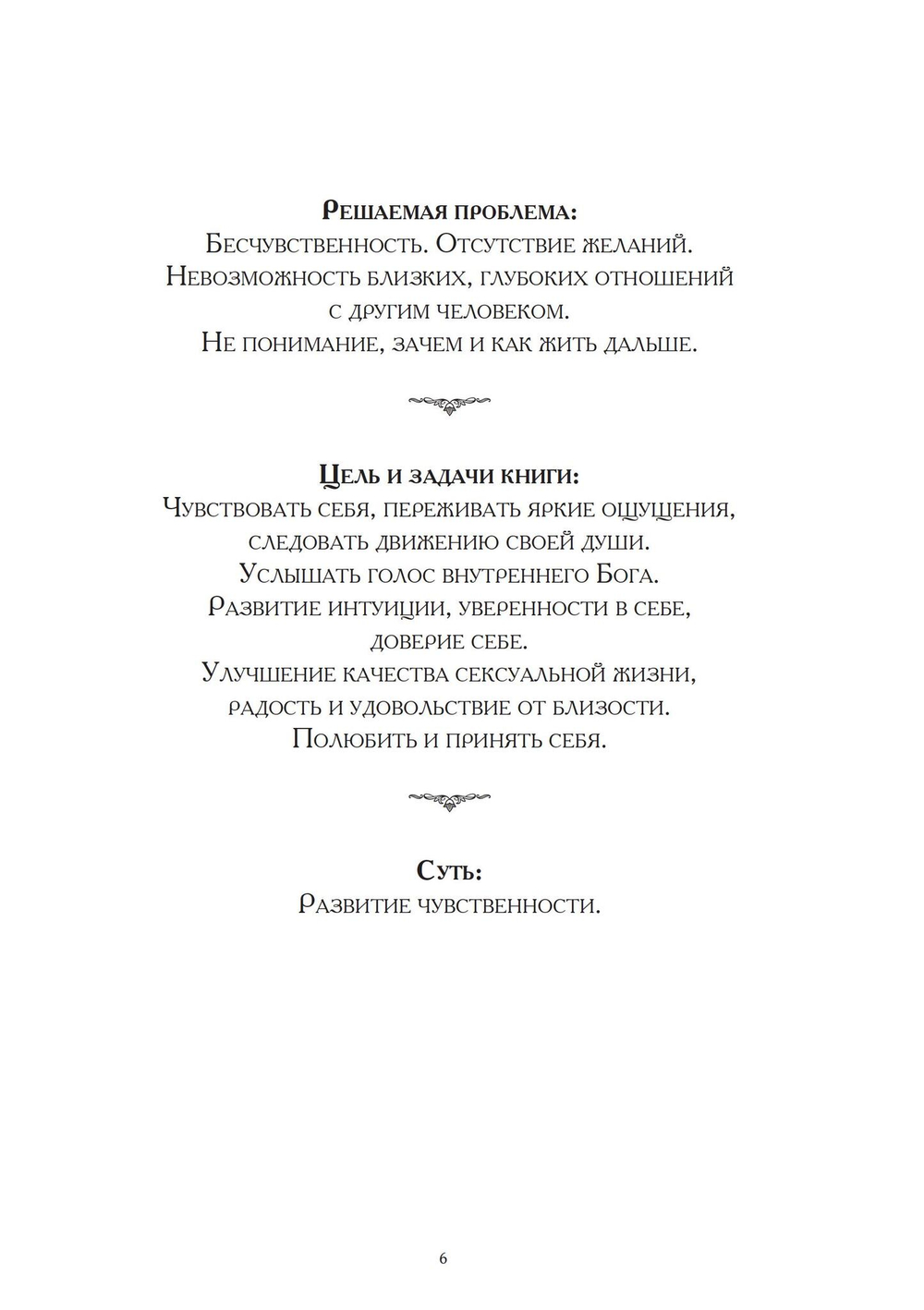 Решаемая проблема:
Бесчувственность. Отсутствие желаний. Невозможность близких, глубоких отношений с другим человеком.
Не понимание, зачем и как жить дальше.

Цель и задачи книги:
Чувствовать себя, переживать яркие ощущения, следовать движению своей души.
Услышать голос внутреннего Бога.
Развитие интуиции, уверенности в себе, доверие себе.
Улучшение качества сексуальной жизни, радость и удовольствие от близости.
Полюбить и принять себя.

Суть:
Развитие чувственности.

6